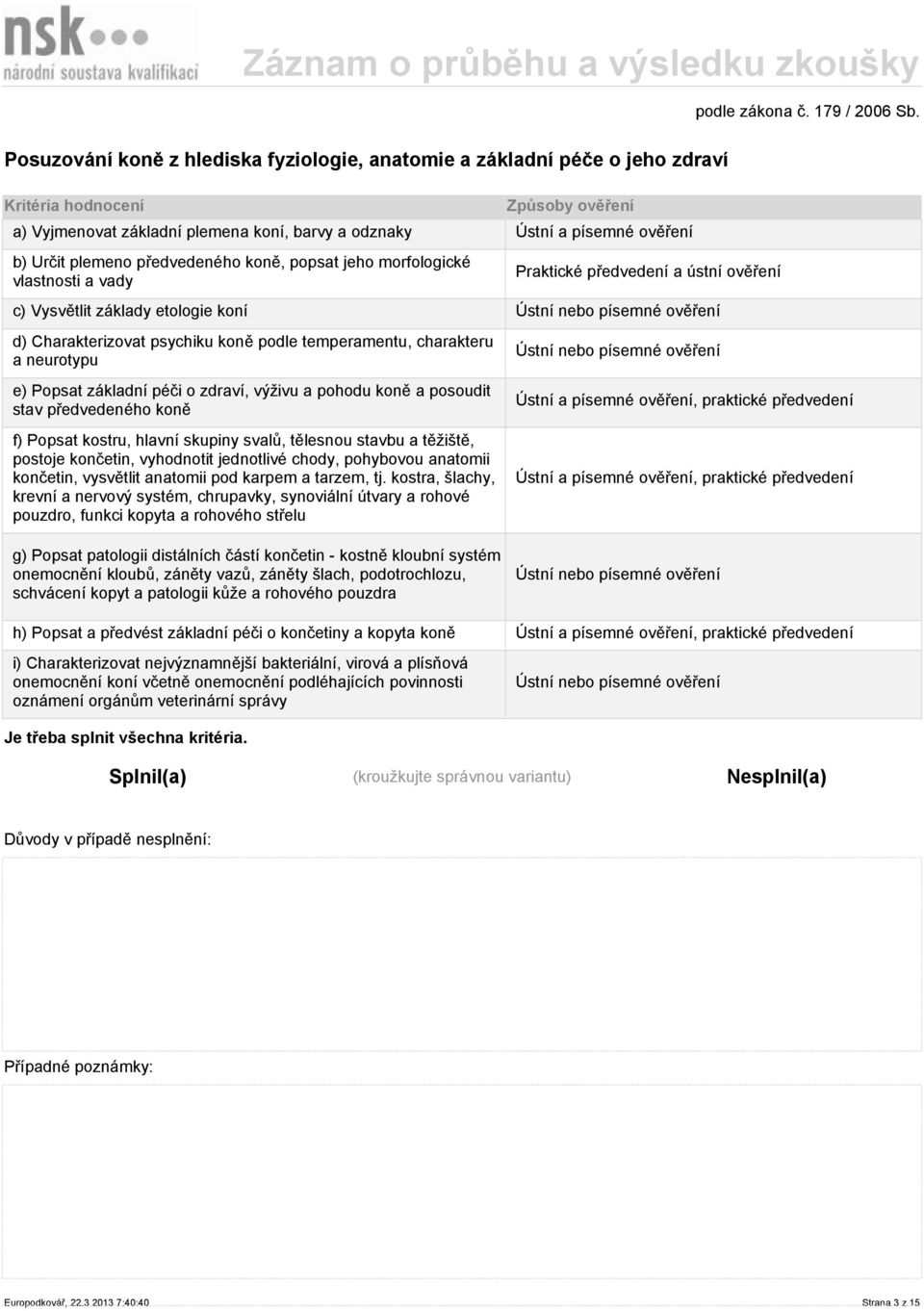 nsk
národní soustava kvalifikací

Záznam o průběhu a výsledku zkoušky

podle zákona č. 179 / 2006 Sb.

Posuzování koně z hlediska fyziologie, anatomie a základní péče o jeho zdraví

| Kritéria hodnocení | Způsoby ověření |
|---|---|
| a) Vyjmenovat základní plemena koní, barvy a odznaky | Ústní a písemné ověření |
| b) Určit plemeno předvedeného koně, popsat jeho morfologické vlastnosti a vady | Praktické předvedení a ústní ověření |
| c) Vysvětlit základy etologie koní | Ústní nebo písemné ověření |
| d) Charakterizovat psychiku koně podle temperamentu, charakteru a neurotypu | Ústní nebo písemné ověření |
| e) Popsat základní péči o zdraví, výživu a pohodu koně a posoudit stav předvedeného koně | Ústní a písemné ověření, praktické předvedení |
| f) Popsat kostru, hlavní skupiny svalů, tělesnou stavbu a těžiště, postoje končetin, vyhodnotit jednotlivé chody, pohybovou anatomii končetin, vysvětlit anatomii pod karpem a tarzem, tj. kostra, šlachy, krevní a nervový systém, chrupavky, synoviální útvary a rohové pouzdro, funkci kopyta a rohového střelu | Ústní a písemné ověření, praktické předvedení |
| g) Popsat patologii distálních částí končetin - kostně kloubní systém onemocnění kloubů, záněty vazů, záněty šlach, podotrochlozu, schvácení kopyt a patologii kůže a rohového pouzdra | Ústní nebo písemné ověření |
| h) Popsat a předvést základní péči o končetiny a kopyta koně | Ústní a písemné ověření, praktické předvedení |
| i) Charakterizovat nejvýznamnější bakteriální, virová a plísňová onemocnění koní včetně onemocnění podléhajících povinnosti oznámení orgánům veterinární správy | Ústní nebo písemné ověření |

Je třeba splnit všechna kritéria.

Splnil(a) (kroužkujte správnou variantu) Nesplnil(a)

Důvody v případě nesplnění:

Případné poznámky:

Europodkovář, 22.3.2013 7:40:40 Strana 3 z 15